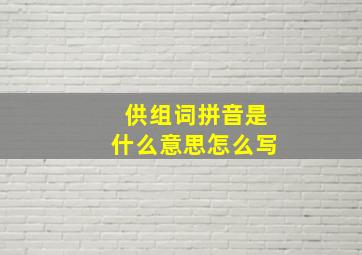 供组词拼音是
什么意思怎么写